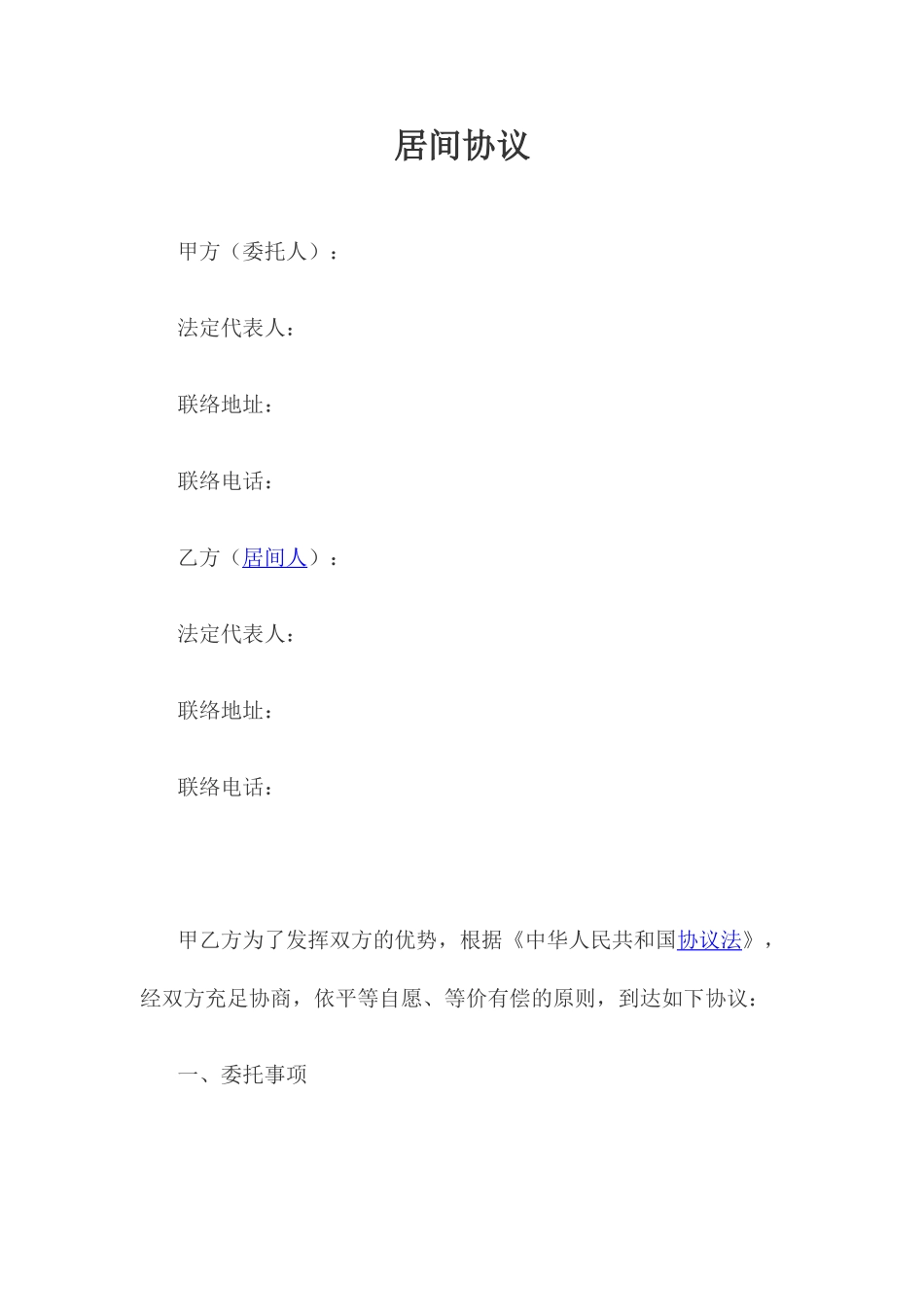 居间协议

甲方（委托人）：

法定代表人：

联络地址：

联络电话：

乙方（居间人）：

法定代表人：

联络地址：

联络电话：

甲乙方为了发挥双方的优势，根据《中华人民共和国协议法》，经双方充足协商，依平等自愿、等价有偿的原则，到达如下协议：

一、委托事项